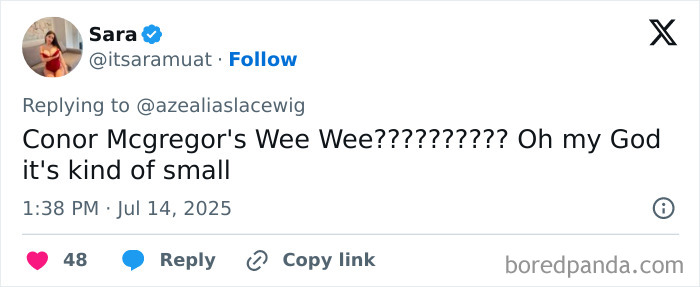 Sara
@itsaramuat · Follow

Replying to @azealiaslacewig
Conor Mcgregor's Wee Wee?????????? Oh my God it's kind of small

1:38 PM · Jul 14, 2025

48 Reply Copy link

boredpanda.com